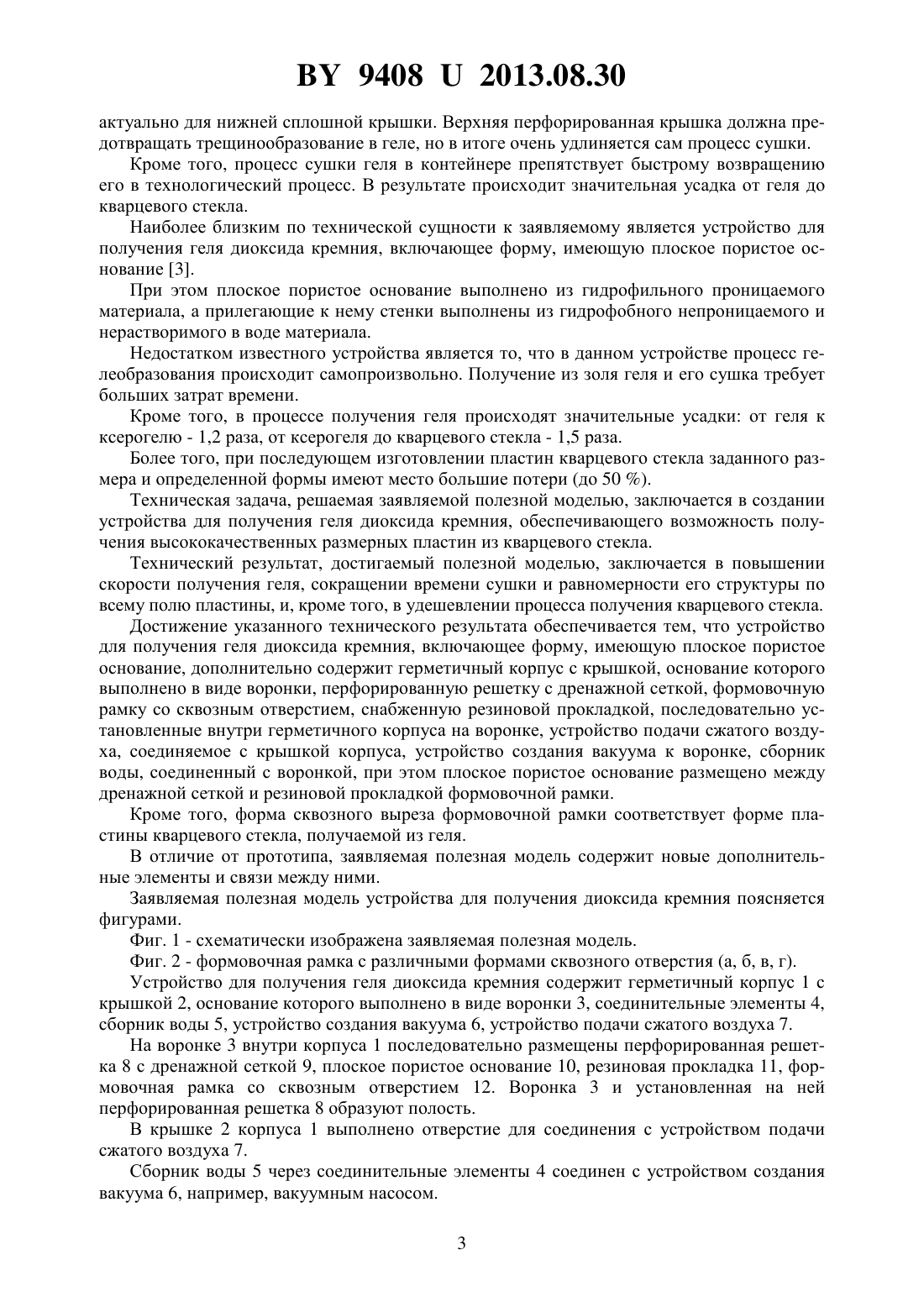 BY 9408 U 2013.08.30

актуально для нижней сплошной крышки. Верхняя перфорированная крышка должна предотвращать трещинообразование в геле, но в итоге очень удлиняется сам процесс сушки.

Кроме того, процесс сушки геля в контейнере препятствует быстрому возвращению его в технологический процесс. В результате происходит значительная усадка от геля до кварцевого стекла.

Наиболее близким по технической сущности к заявляемому является устройство для получения геля диоксида кремния, включающее форму, имеющую плоское пористое основание [3].

При этом плоское пористое основание выполнено из гидрофильного проницаемого материала, а прилегающие к нему стенки выполнены из гидрофобного непроницаемого и нерастворимого в воде материала.

Недостатком известного устройства является то, что в данном устройстве процесс гелеобразования происходит самопроизвольно. Получение из золя геля и его сушка требует больших затрат времени.

Кроме того, в процессе получения геля происходят значительные усадки: от геля к ксерогелю - 1,2 раза, от ксерогеля до кварцевого стекла - 1,5 раза.

Более того, при последующем изготовлении пластин кварцевого стекла заданного размера и определенной формы имеют место большие потери (до 50 %).

Техническая задача, решаемая заявляемой полезной моделью, заключается в создании устройства для получения геля диоксида кремния, обеспечивающего возможность получения высококачественных размерных пластин из кварцевого стекла.

Технический результат, достигаемый полезной моделью, заключается в повышении скорости получения геля, сокращении времени сушки и равномерности его структуры по всему полю пластины, и, кроме того, в удешевлении процесса получения кварцевого стекла.

Достижение указанного технического результата обеспечивается тем, что устройство для получения геля диоксида кремния, включающее форму, имеющую плоское пористое основание, дополнительно содержит герметичный корпус с крышкой, основание которого выполнено в виде воронки, перфорированную решетку с дренажной сеткой, формовочную рамку со сквозным отверстием, снабженную резиновой прокладкой, последовательно установленные внутри герметичного корпуса на воронке, устройство подачи сжатого воздуха, соединяемое с крышкой корпуса, устройство создания вакуума к воронке, сборник воды, соединенный с воронкой, при этом плоское пористое основание размещено между дренажной сеткой и резиновой прокладкой формовочной рамки.

Кроме того, форма сквозного выреза формовочной рамки соответствует форме пластины кварцевого стекла, получаемой из геля.

В отличие от прототипа, заявляемая полезная модель содержит новые дополнительные элементы и связи между ними.

Заявляемая полезная модель устройства для получения диоксида кремния поясняется фигурами.

Фиг. 1 - схематически изображена заявляемая полезная модель.

Фиг. 2 - формовочная рамка с различными формами сквозного отверстия (а, б, в, г).

Устройство для получения геля диоксида кремния содержит герметичный корпус 1 с крышкой 2, основание которого выполнено в виде воронки 3, соединительные элементы 4, сборник воды 5, устройство создания вакуума 6, устройство подачи сжатого воздуха 7.

На воронке 3 внутри корпуса 1 последовательно размещены перфорированная решетка 8 с дренажной сеткой 9, плоское пористое основание 10, резиновая прокладка 11, формовочная рамка со сквозным отверстием 12. Воронка 3 и установленная на ней перфорированная решетка 8 образуют полость.

В крышке 2 корпуса 1 выполнено отверстие для соединения с устройством подачи сжатого воздуха 7.

Сборник воды 5 через соединительные элементы 4 соединен с устройством создания вакуума 6, например, вакуумным насосом.

3